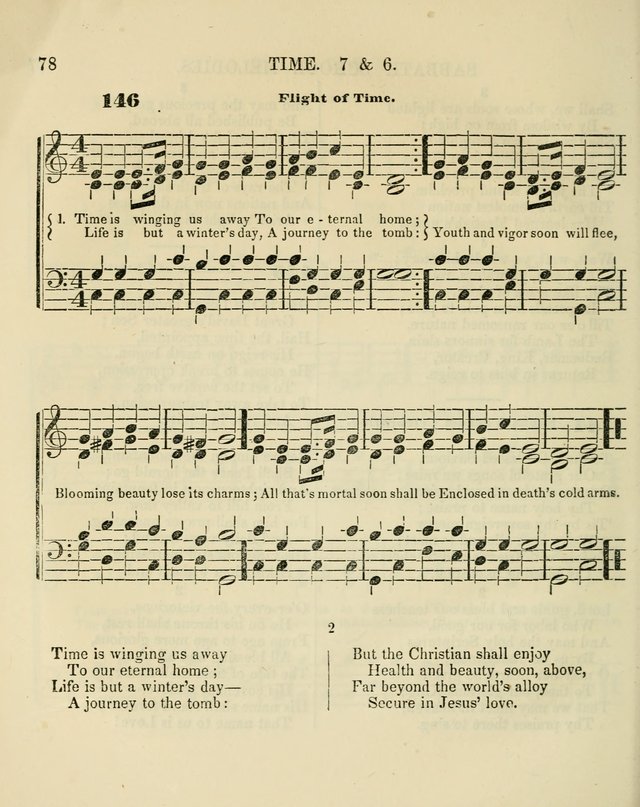 78 TIME. 7 & 6.

146 Flight of Time.

1. Time is winging us away To our e - ternal home;
Life is but a winter's day, A journey to the tomb: Youth and vigor soon will flee,

Blooming beauty lose its charms; All that's mortal soon shall be Enclosed in death's cold arms.

2

Time is winging us away
To our eternal home;
Life is but a winter's day—
A journey to the tomb:

But the Christian shall enjoy
Health and beauty, soon, above,
Far beyond the world's alloy
Secure in Jesus' love.